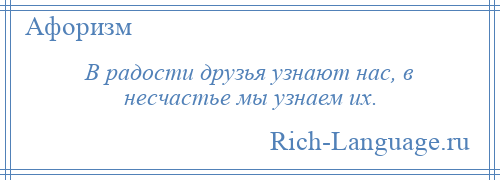 Афоризм

В радости друзья узнают нас, в несчастье мы узнаем их.

Rich-Language.ru